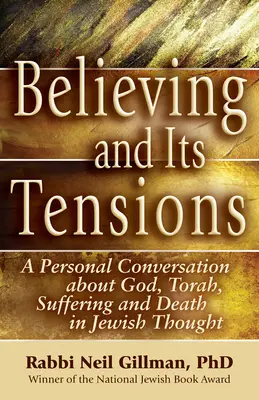 Believing and Its Tensions

A Personal Conversation about God, Torah, Suffering and Death in Jewish Thought

Rabbi Neil Gillman, PhD
Winner of the National Jewish Book Award